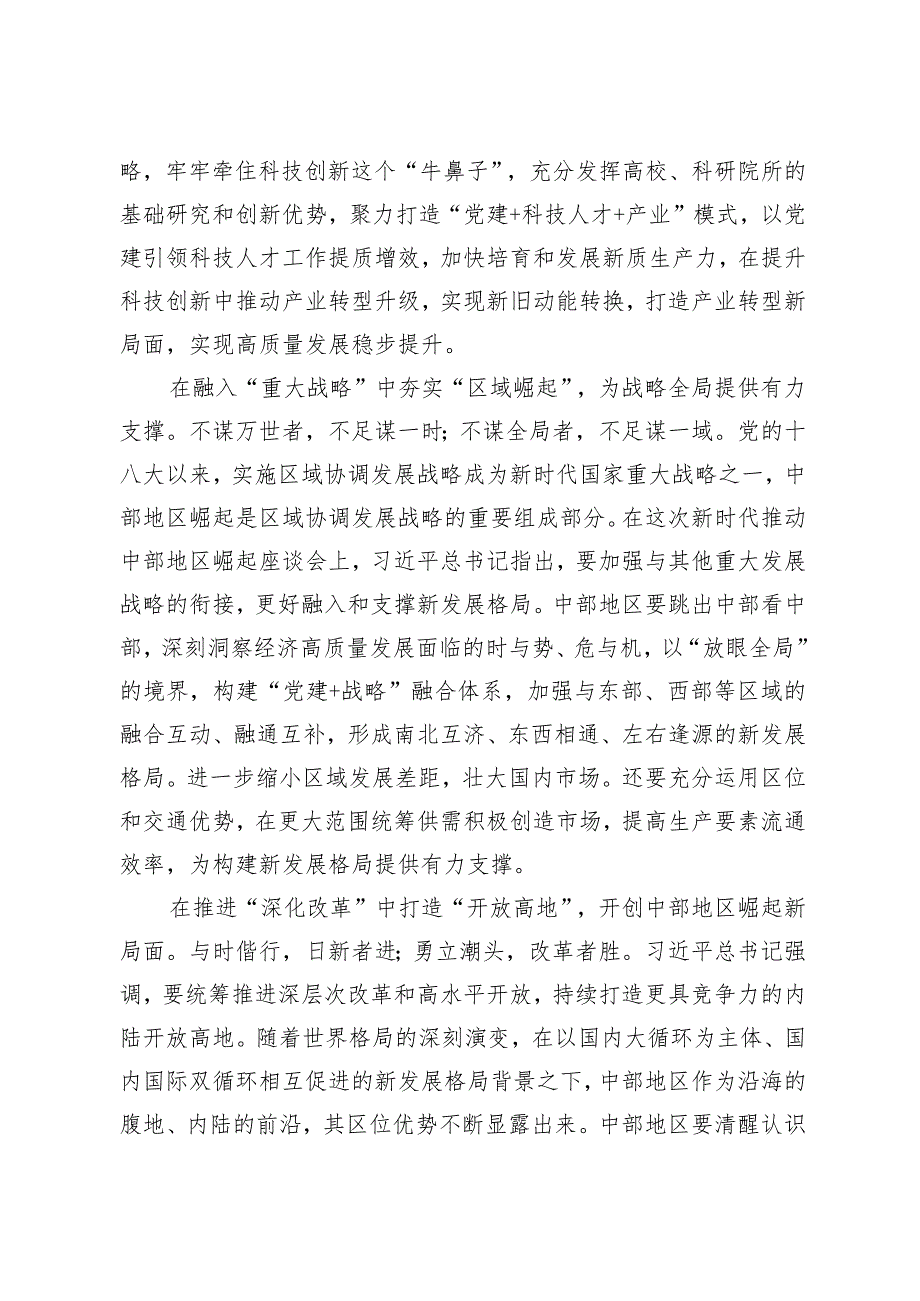 略，牢牢牵住科技创新这个“牛鼻子”，充分发挥高校、科研院所的基础研究和创新优势，聚力打造“党建+科技人才+产业”模式，以党建引领科技人才工作提质增效，加快培育和发展新质生产力，在提升科技创新中推动产业转型升级，实现新旧动能转换，打造产业转型新局面，实现高质量发展稳步提升。

在融入“重大战略”中夯实“区域崛起”，为战略全局提供有力支撑。不谋万世者，不足谋一时；不谋全局者，不足谋一域。党的十八大以来，实施区域协调发展战略成为新时代国家重大战略之一，中部地区崛起是区域协调发展战略的重要组成部分。在这次新时代推动中部地区崛起座谈会上，习近平总书记指出，要加强与其他重大发展战略的衔接，更好融入和支撑新发展格局。中部地区要跳出中部看中部，深刻洞察经济高质量发展面临的时与势、危与机，以“放眼全局”的境界，构建“党建+战略”融合体系，加强与东部、西部等区域的融合互动、融通互补，形成南北互济、东西相通、左右逢源的新发展格局。进一步缩小区域发展差距，壮大国内市场。还要充分运用区位和交通优势，在更大范围统筹供需积极创造市场，提高生产要素流通效率，为构建新发展格局提供有力支撑。

在推进“深化改革”中打造“开放高地”，开创中部地区崛起新局面。与时偕行，日新者进；勇立潮头，改革者胜。习近平总书记强调，要统筹推进深层次改革和高水平开放，持续打造更具竞争力的内陆开放高地。随着世界格局的深刻演变，在以国内大循环为主体、国内国际双循环相互促进的新发展格局背景之下，中部地区作为沿海的腹地、内陆的前沿，其区位优势不断显露出来。中部地区要清醒认识